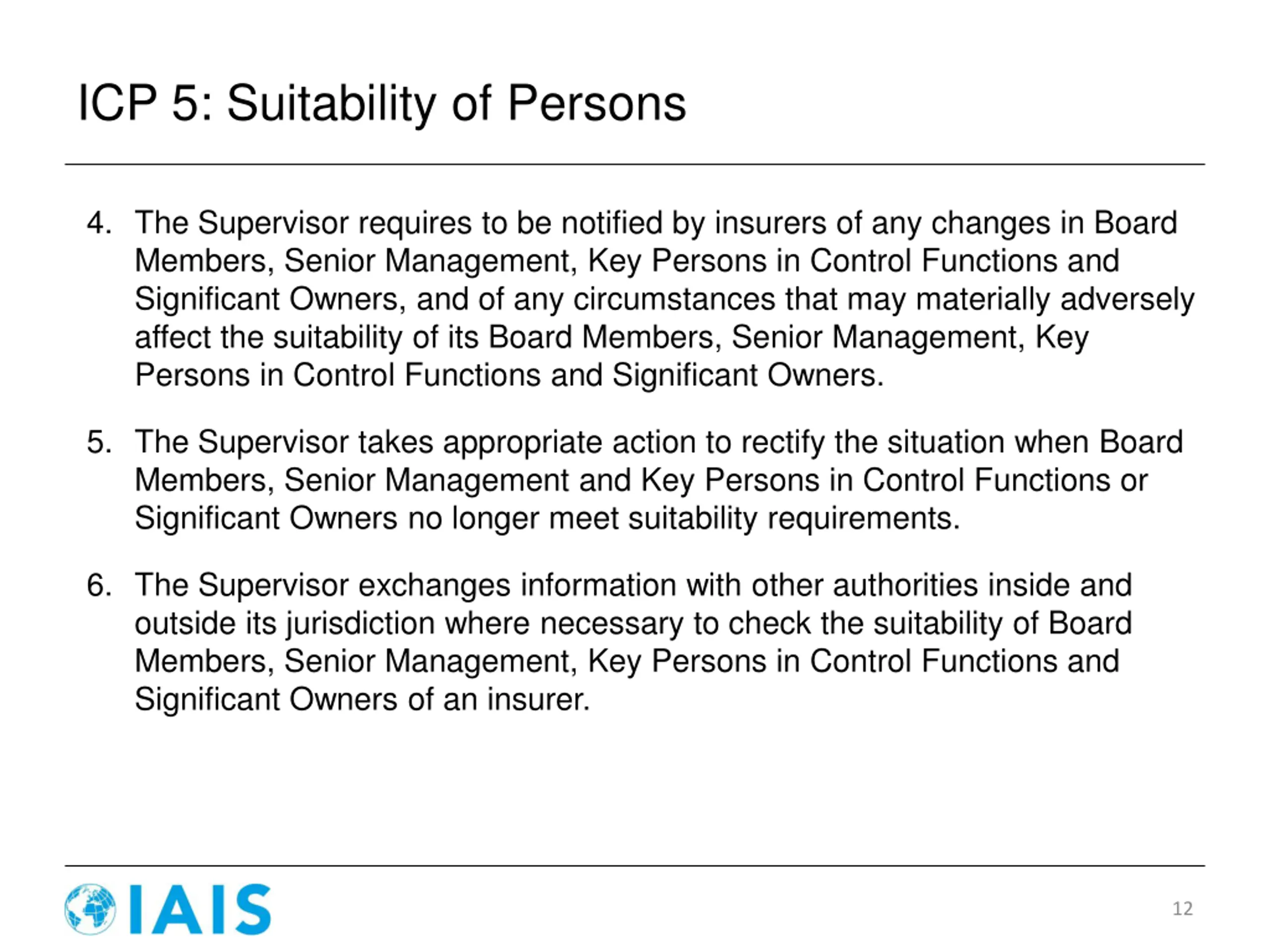 ICP 5: Suitability of Persons

4. The Supervisor requires to be notified by insurers of any changes in Board Members, Senior Management, Key Persons in Control Functions and Significant Owners, and of any circumstances that may materially adversely affect the suitability of its Board Members, Senior Management, Key Persons in Control Functions and Significant Owners.

5. The Supervisor takes appropriate action to rectify the situation when Board Members, Senior Management and Key Persons in Control Functions or Significant Owners no longer meet suitability requirements.

6. The Supervisor exchanges information with other authorities inside and outside its jurisdiction where necessary to check the suitability of Board Members, Senior Management, Key Persons in Control Functions and Significant Owners of an insurer.

IAIS

12